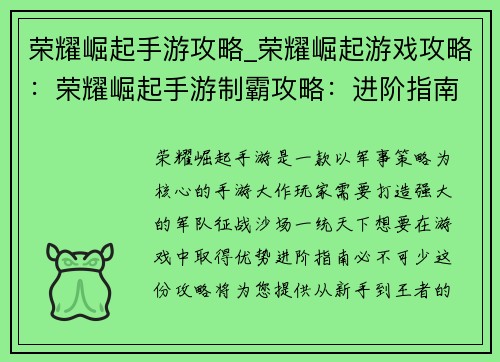 荣耀崛起手游攻略_荣耀崛起游戏攻略：荣耀崛起手游制霸攻略：进阶指南

荣耀崛起手游是一款以军事策略为核心的手游大作玩家需要打造强大的军队征战沙场一统天下想要在游戏中取得优势进阶指南必不可少这份攻略将为您提供从新手到王者的